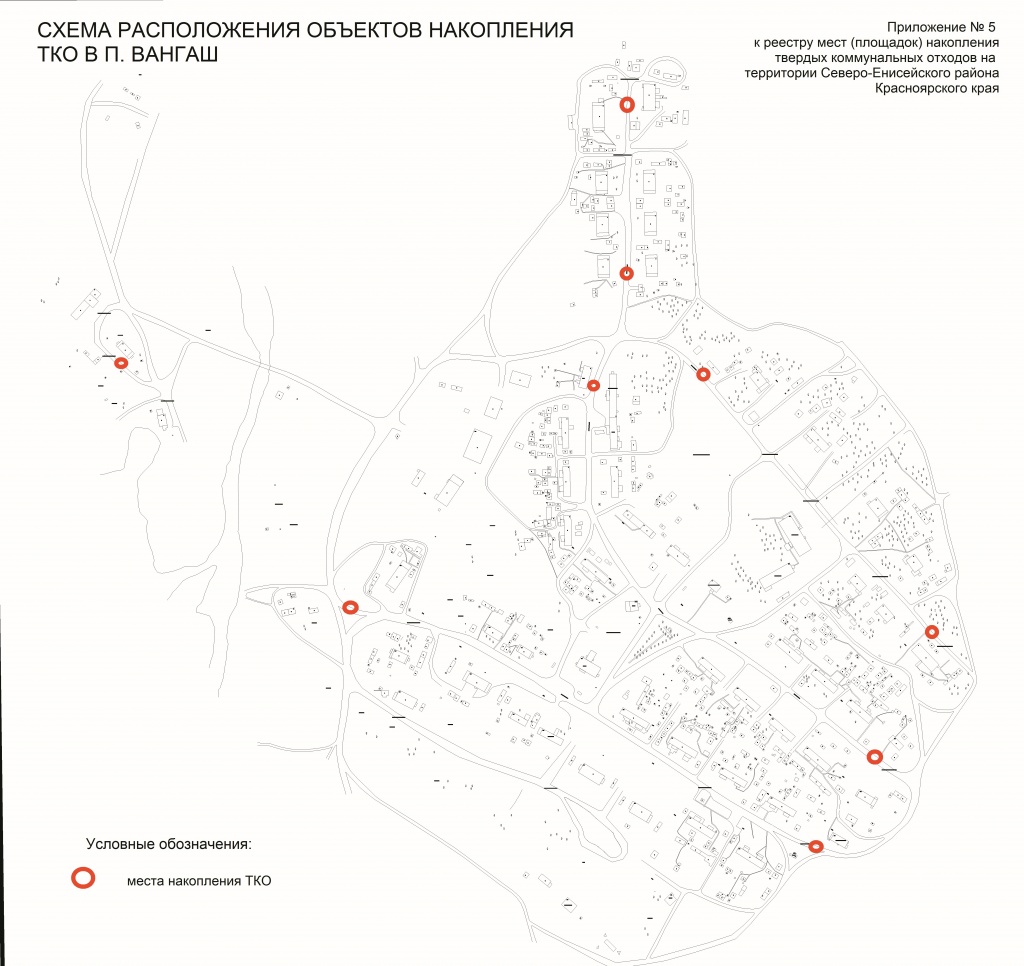 СХЕМА РАСПОЛОЖЕНИЯ ОБЪЕКТОВ НАКОПЛЕНИЯ ТКО В П. ВАНГАШ

Приложение № 5
к реестру мест (площадок) накопления твердых коммунальных отходов на территории Северо-Енисейского района Красноярского края

Условные обозначения:

места накопления ТКО